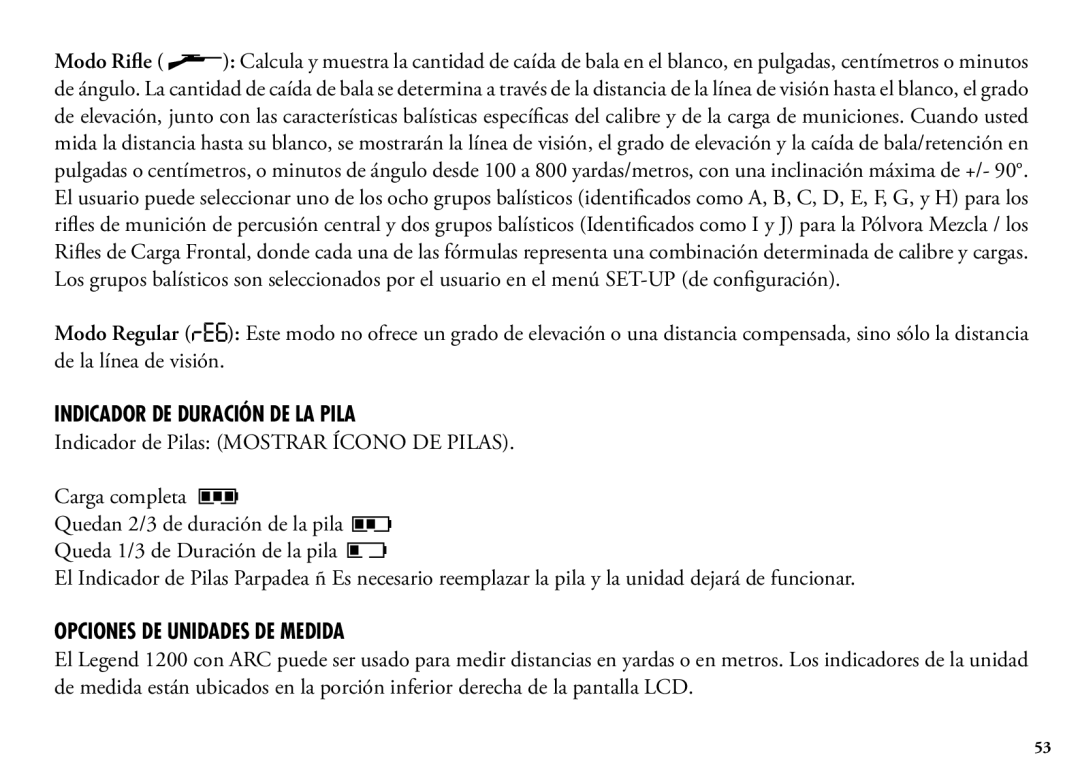 Modo Rifle ( ): Calcula y muestra la cantidad de caída de bala en el blanco, en pulgadas, centímetros o minutos de ángulo. La cantidad de caída de bala se determina a través de la distancia de la línea de visión hasta el blanco, el grado de elevación, junto con las características balísticas específicas del calibre y de la carga de municiones. Cuando usted mida la distancia hasta su blanco, se mostrarán la línea de visión, el grado de elevación y la caída de bala/retención en pulgadas o centímetros, o minutos de ángulo desde 100 a 800 yardas/metros, con una inclinación máxima de +/- 90°. El usuario puede seleccionar uno de los ocho grupos balísticos (identificados como A, B, C, D, E, F, G, y H) para los rifles de munición de percusión central y dos grupos balísticos (Identificados como I y J) para la Pólvora Mezcla / los Rifles de Carga Frontal, donde cada una de las fórmulas representa una combinación determinada de calibre y cargas. Los grupos balísticos son seleccionados por el usuario en el menú SET-UP (de configuración).

Modo Regular (rEG): Este modo no ofrece un grado de elevación o una distancia compensada, sino sólo la distancia de la línea de visión.

INDICADOR DE DURACIÓN DE LA PILA

Indicador de Pilas: (MOSTRAR ÍCONO DE PILAS).

Carga completa

Quedan 2/3 de duración de la pila

Queda 1/3 de Duración de la pila

El Indicador de Pilas Parpadea ñ Es necesario reemplazar la pila y la unidad dejará de funcionar.

OPCIONES DE UNIDADES DE MEDIDA

El Legend 1200 con ARC puede ser usado para medir distancias en yardas o en metros. Los indicadores de la unidad de medida están ubicados en la porción inferior derecha de la pantalla LCD.

53